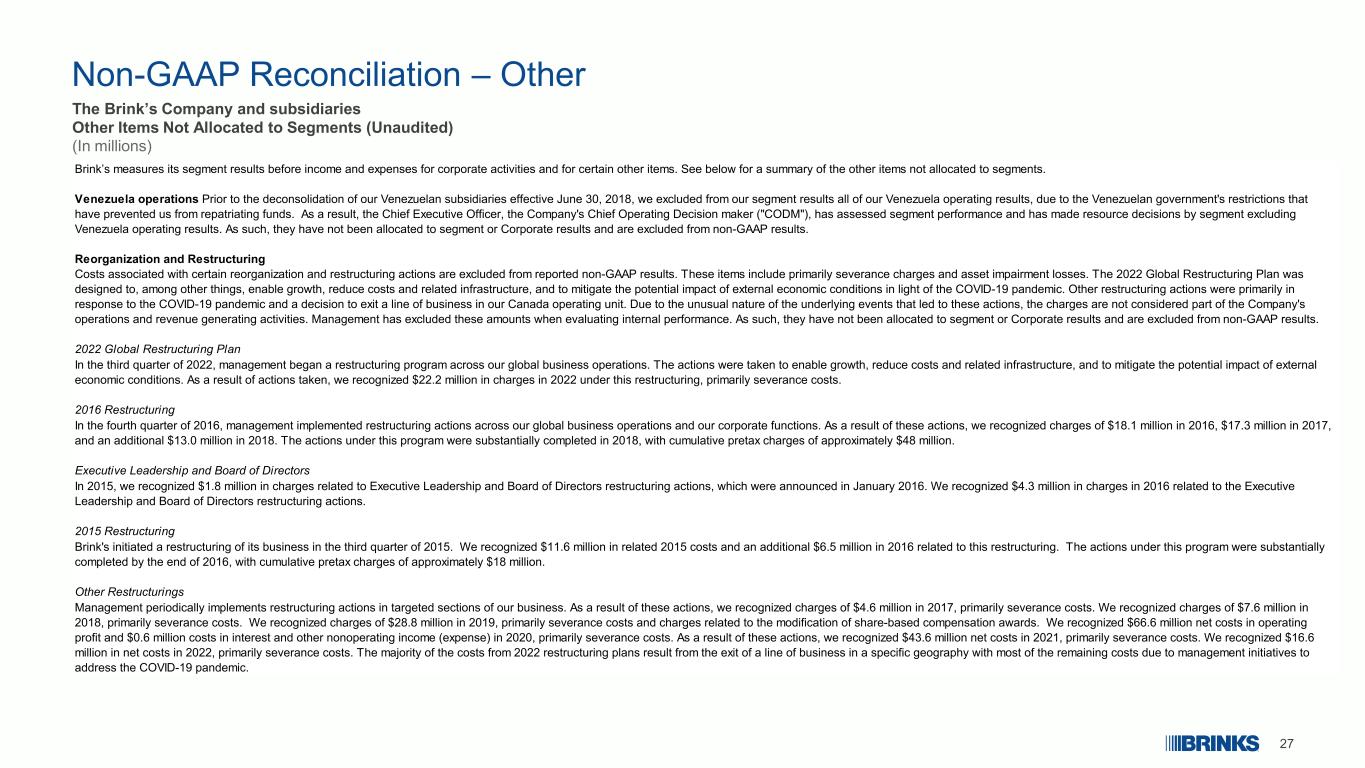 Non-GAAP Reconciliation – Other

The Brink's Company and subsidiaries
Other Items Not Allocated to Segments (Unaudited)
(In millions)

Brink's measures its segment results before income and expenses for corporate activities and for certain other items. See below for a summary of the other items not allocated to segments.

Venezuela operations Prior to the deconsolidation of our Venezuelan subsidiaries effective June 30, 2018, we excluded from our segment results all of our Venezuela operating results, due to the Venezuelan government's restrictions that have prevented us from repatriating funds. As a result, the Chief Executive Officer, the Company's Chief Operating Decision maker ("CODM"), has assessed segment performance and has made resource decisions by segment excluding Venezuela operating results. As such, they have not been allocated to segment or Corporate results and are excluded from non-GAAP results.

Reorganization and Restructuring
Costs associated with certain reorganization and restructuring actions are excluded from reported non-GAAP results. These items include primarily severance charges and asset impairment losses. The 2022 Global Restructuring Plan was designed to, among other things, enable growth, reduce costs and related infrastructure, and to mitigate the potential impact of external economic conditions in light of the COVID-19 pandemic. Other restructuring actions were primarily in response to the COVID-19 pandemic and a decision to exit a line of business in our Canada operating unit. Due to the unusual nature of the underlying events that led to these actions, the charges are not considered part of the Company's operations and revenue generating activities. Management has excluded these amounts when evaluating internal performance. As such, they have not been allocated to segment or Corporate results and are excluded from non-GAAP results.

2022 Global Restructuring Plan
In the third quarter of 2022, management began a restructuring program across our global business operations. The actions were taken to enable growth, reduce costs and related infrastructure, and to mitigate the potential impact of external economic conditions. As a result of actions taken, we recognized $22.2 million in charges in 2022 under this restructuring, primarily severance costs.

2016 Restructuring
In the fourth quarter of 2016, management implemented restructuring actions across our global business operations and our corporate functions. As a result of these actions, we recognized charges of $18.1 million in 2016, $17.3 million in 2017, and an additional $13.0 million in 2018. The actions under this program were substantially completed in 2018, with cumulative pretax charges of approximately $48 million.

Executive Leadership and Board of Directors
In 2015, we recognized $1.8 million in charges related to Executive Leadership and Board of Directors restructuring actions, which were announced in January 2016. We recognized $4.3 million in charges in 2016 related to the Executive Leadership and Board of Directors restructuring actions.

2015 Restructuring
Brink's initiated a restructuring of its business in the third quarter of 2015. We recognized $11.6 million in related 2015 costs and an additional $6.5 million in 2016 related to this restructuring. The actions under this program were substantially completed by the end of 2016, with cumulative pretax charges of approximately $18 million.

Other Restructurings
Management periodically implements restructuring actions in targeted sections of our business. As a result of these actions, we recognized charges of $4.6 million in 2017, primarily severance costs. We recognized charges of $7.6 million in 2018, primarily severance costs. We recognized charges of $28.8 million in 2019, primarily severance costs and charges related to the modification of share-based compensation awards. We recognized $66.6 million net costs in operating profit and $0.6 million costs in interest and other nonoperating income (expense) in 2020, primarily severance costs. As a result of these actions, we recognized $43.6 million net costs in 2021, primarily severance costs. We recognized $16.6 million in net costs in 2022, primarily severance costs. The majority of the costs from 2022 restructuring plans result from the exit of a line of business in a specific geography with most of the remaining costs due to management initiatives to address the COVID-19 pandemic.

BRINKS 27